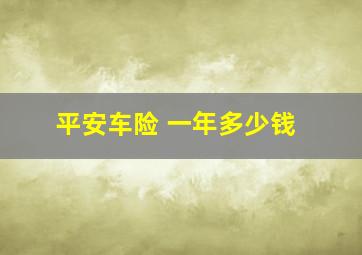 平安车险 一年多少钱